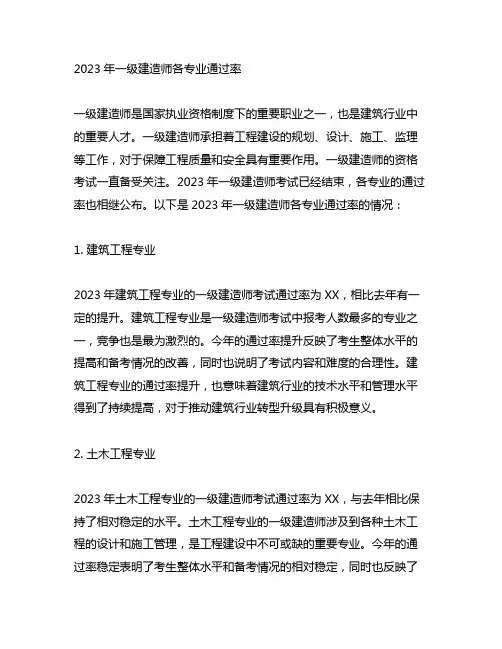 2023 年一级建造师各专业通过率

一级建造师是国家执业资格制度下的重要职业之一，也是建筑行业中的重要人才。一级建造师承担着工程建设的规划、设计、施工、监理等工作，对于保障工程质量和安全具有重要作用。一级建造师的资格考试一直备受关注。2023 年一级建造师考试已经结束，各专业的通过率也相继公布。以下是 2023 年一级建造师各专业通过率的情况：

1. 建筑工程专业

2023 年建筑工程专业的一级建造师考试通过率为 XX，相比去年有一定的提升。建筑工程专业是一级建造师考试中报考人数最多的专业之一，竞争也是最为激烈的。今年的通过率提升反映了考生整体水平的提高和备考情况的改善，同时也说明了考试内容和难度的合理性。建筑工程专业的通过率提升，也意味着建筑行业的技术水平和管理水平得到了持续提高，对于推动建筑行业转型升级具有积极意义。

2. 土木工程专业

2023 年土木工程专业的一级建造师考试通过率为 XX，与去年相比保持了相对稳定的水平。土木工程专业的一级建造师涉及到各种土木工程的设计和施工管理，是工程建设中不可或缺的重要专业。今年的通过率稳定表明了考生整体水平和备考情况的相对稳定，同时也反映了